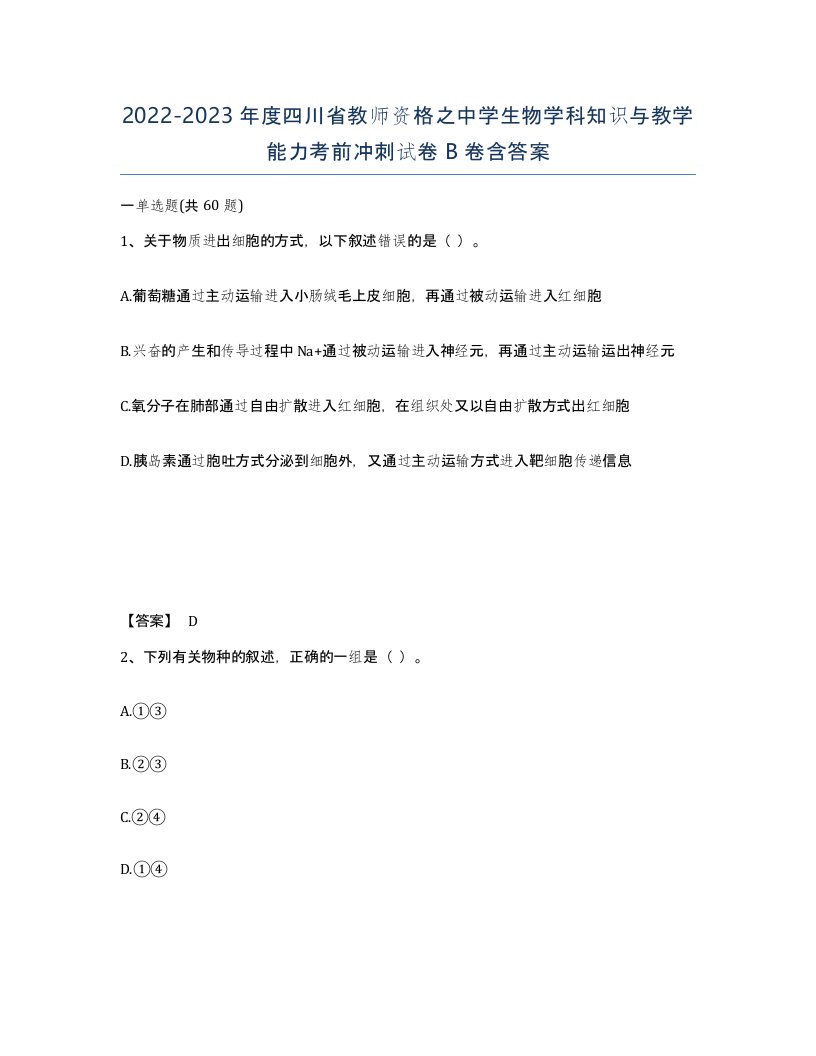 2022-2023年度四川省教师资格之中学生物学科知识与教学能力考前冲刺试卷B卷含答案

一单选题(共60题)

1、关于物质进出细胞的方式，以下叙述错误的是（ ）。

A.葡萄糖通过主动运输进入小肠绒毛上皮细胞，再通过被动运输进入红细胞

B.兴奋的产生和传导过程中Na+通过被动运输进入神经元，再通过主动运输运出神经元

C.氧分子在肺部通过自由扩散进入红细胞，在组织处又以自由扩散方式出红细胞

D.胰岛素通过胞吐方式分泌到细胞外，又通过主动运输方式进入靶细胞传递信息

【答案】 D

2、下列有关物种的叙述，正确的一组是（ ）。

A.①③

B.②③

C.②④

D.①④